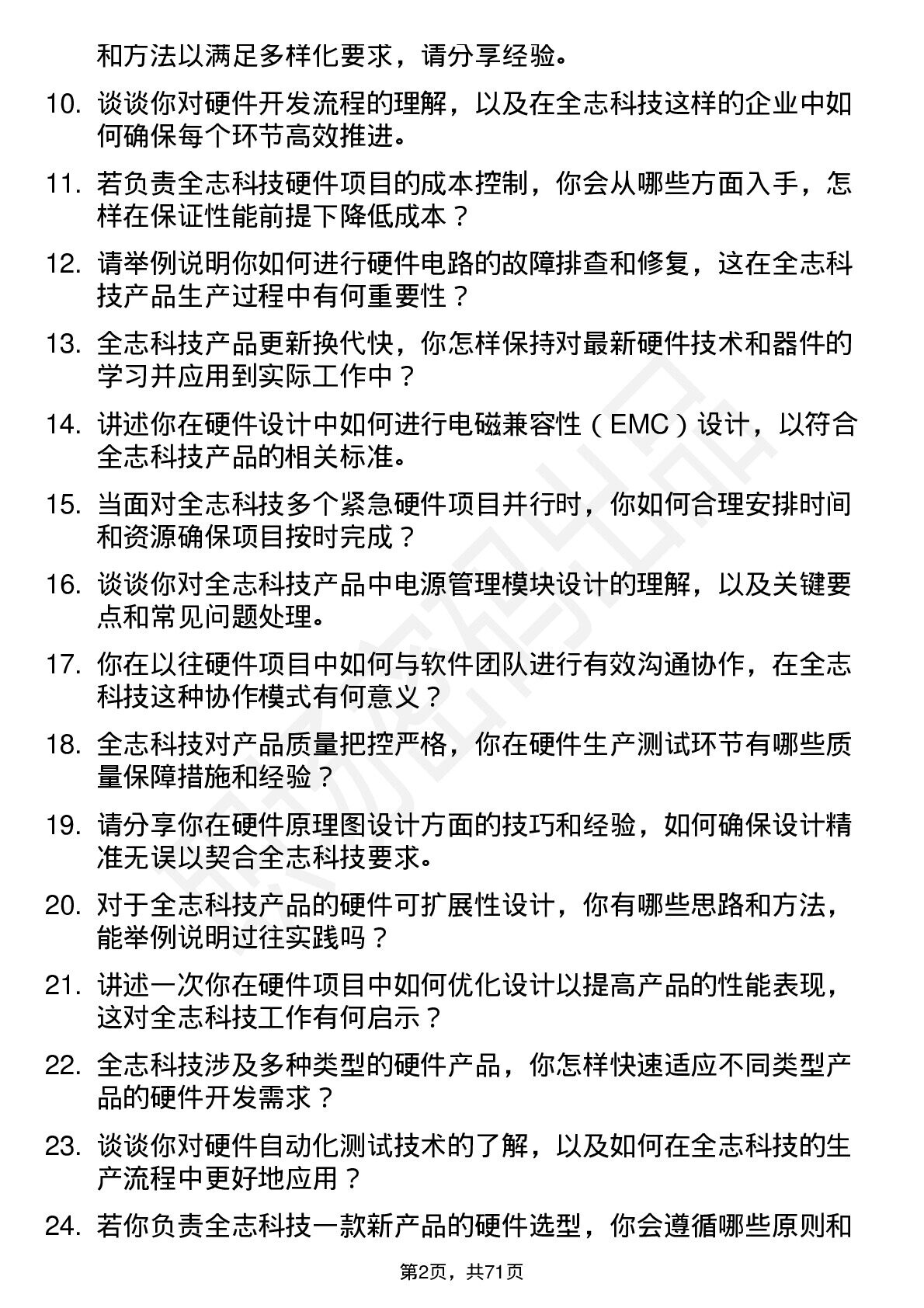 和方法以满足多样化要求，请分享经验。

10. 谈谈你对硬件开发流程的理解，以及在全志科技这样的企业中如何确保每个环节高效推进。

11. 若负责全志科技硬件项目的成本控制，你会从哪些方面入手，怎样在保证性能前提下降低成本？

12. 请举例说明你如何进行硬件电路的故障排查和修复，这在全志科技产品生产过程中有何重要性？

13. 全志科技产品更新换代快，你怎样保持对最新硬件技术和器件的学习并应用到实际工作中？

14. 讲述你在硬件设计中如何进行电磁兼容性（EMC）设计，以符合全志科技产品的相关标准。

15. 当面对全志科技多个紧急硬件项目并行时，你如何合理安排时间和资源确保项目按时完成？

16. 谈谈你对全志科技产品中电源管理模块设计的理解，以及关键要点和常见问题处理。

17. 你在以往硬件项目中如何与软件团队进行有效沟通协作，在全志科技这种协作模式有何意义？

18. 全志科技对产品质量把控严格，你在硬件生产测试环节有哪些质量保障措施和经验？

19. 请分享你在硬件原理图设计方面的技巧和经验，如何确保设计精准无误以契合全志科技要求。

20. 对于全志科技产品的硬件可扩展性设计，你有哪些思路和方法，能举例说明过往实践吗？

21. 讲述一次你在硬件项目中如何优化设计以提高产品的性能表现，这对全志科技工作有何启示？

22. 全志科技涉及多种类型的硬件产品，你怎样快速适应不同类型产品的硬件开发需求？

23. 谈谈你对硬件自动化测试技术的了解，以及如何在全志科技的生产流程中更好地应用？

24. 若你负责全志科技一款新产品的硬件选型，你会遵循哪些原则和

第2页，共71页